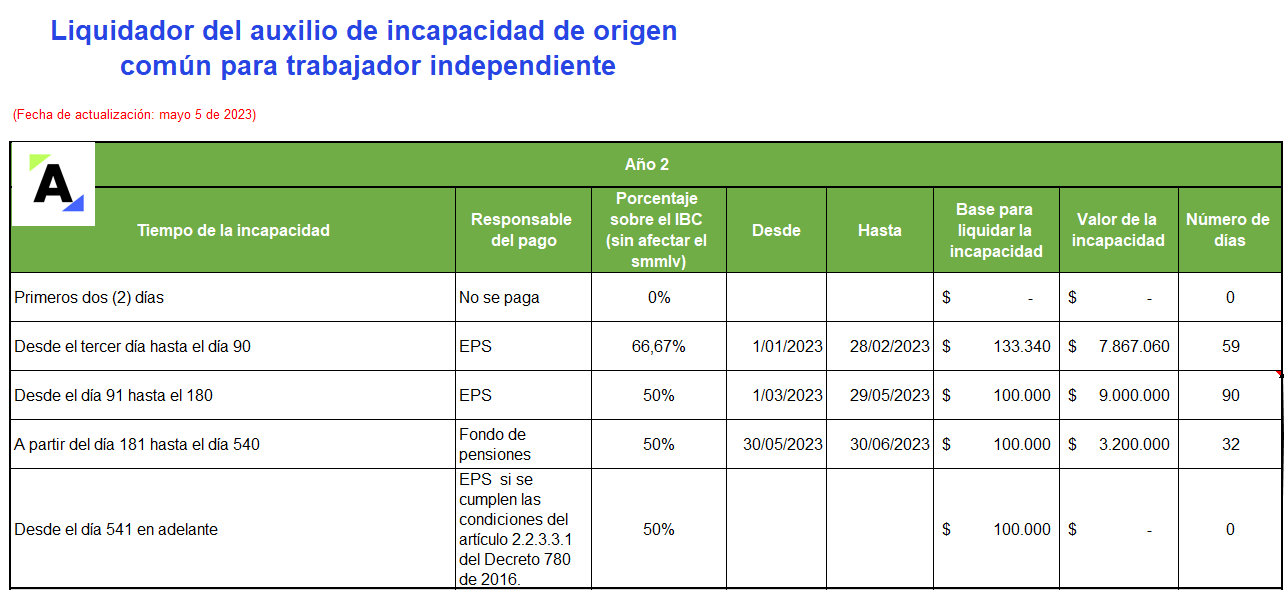 Liquidador del auxilio de incapacidad de origen común para trabajador independiente

(Fecha de actualización: mayo 5 de 2023)

A

Año 2

| Tiempo de la incapacidad | Responsable del pago | Porcentaje sobre el IBC (sin afectar el smmlv) | Desde | Hasta | Base para liquidar la incapacidad | Valor de la incapacidad | Número de días |
|---|---|---|---|---|---|---|---|
| Primeros dos (2) días | No se paga | 0% | | | $ - | $ - | 0 |
| Desde el tercer día hasta el día 90 | EPS | 66,67% | 1/01/2023 | 28/02/2023 | $ 133.340 | $ 7.867.060 | 59 |
| Desde el día 91 hasta el 180 | EPS | 50% | 1/03/2023 | 29/05/2023 | $ 100.000 | $ 9.000.000 | 90 |
| A partir del día 181 hasta el día 540 | Fondo de pensiones | 50% | 30/05/2023 | 30/06/2023 | $ 100.000 | $ 3.200.000 | 32 |
| Desde el día 541 en adelante | EPS si se cumplen las condiciones del artículo 2.2.3.3.1 del Decreto 780 de 2016. | 50% | | | $ 100.000 | $ - | 0 |